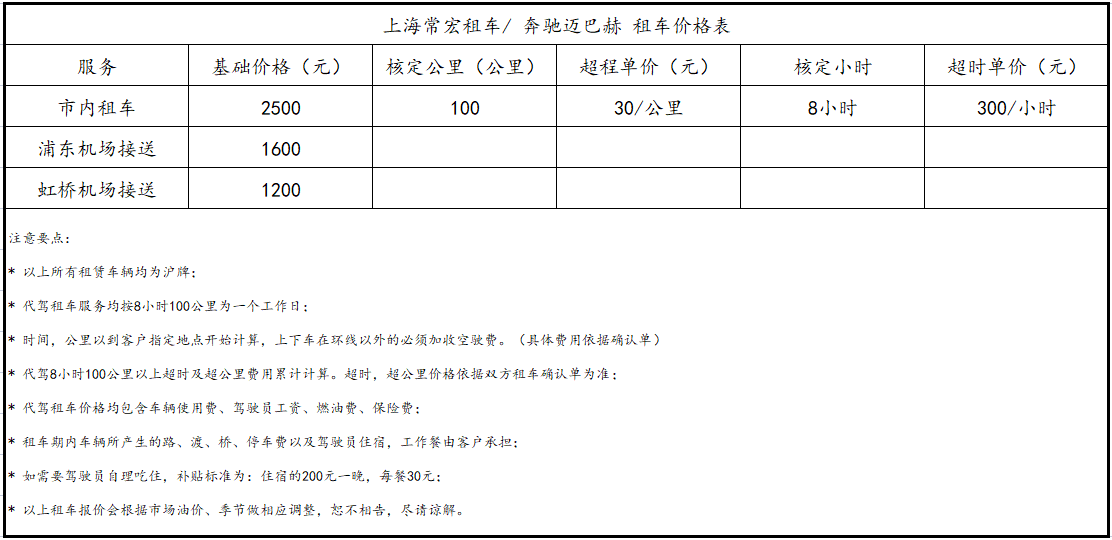 上海常宏租车/ 奔驰迈巴赫 租车价格表

| 服务 | 基础价格（元） | 核定公里（公里） | 超程单价（元） | 核定小时 | 超时单价（元） |
|---|---|---|---|---|---|
| 市内租车 | 2500 | 100 | 30/公里 | 8小时 | 300/小时 |
| 浦东机场接送 | 1600 | | | | |
| 虹桥机场接送 | 1200 | | | | |

注意要点：

* 以上所有租赁车辆均为沪牌；

* 代驾租车服务均按8小时100公里为一个工作日；

* 时间，公里以到客户指定地点开始计算，上下车在环线以外的必须加收空驶费。（具体费用依据确认单）

* 代驾8小时100公里以上超时及超公里费用累计计算。超时，超公里价格依据双方租车确认单为准；

* 代驾租车价格均包含车辆使用费、驾驶员工资、燃油费、保险费；

* 租车期内车辆所产生的路、渡、桥、停车费以及驾驶员住宿，工作餐由客户承担；

* 如需要驾驶员自理吃住，补贴标准为：住宿的200元-一晚，每餐30元；

* 以上租车报价会根据市场油价、季节做相应调整，恕不相告，尽请谅解。